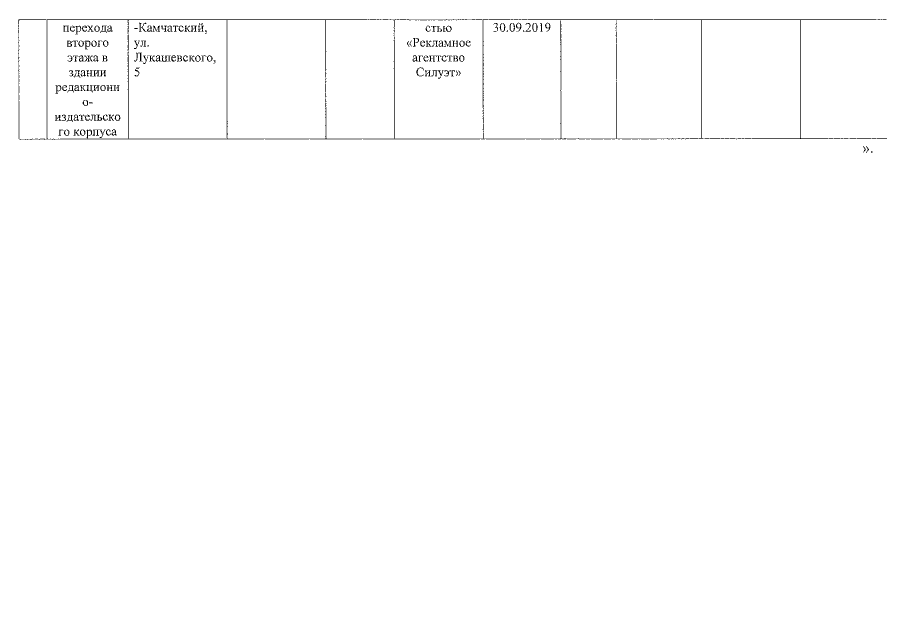 |  | перехода второго этажа в здании редакционно-издательского корпуса | -Камчатский, ул. Лукашевского, 5 |  |  | стью «Рекламное агентство Силуэт» | 30.09.2019 |  |  |  |  |
|---|---|---|---|---|---|---|---|---|---|---|

».